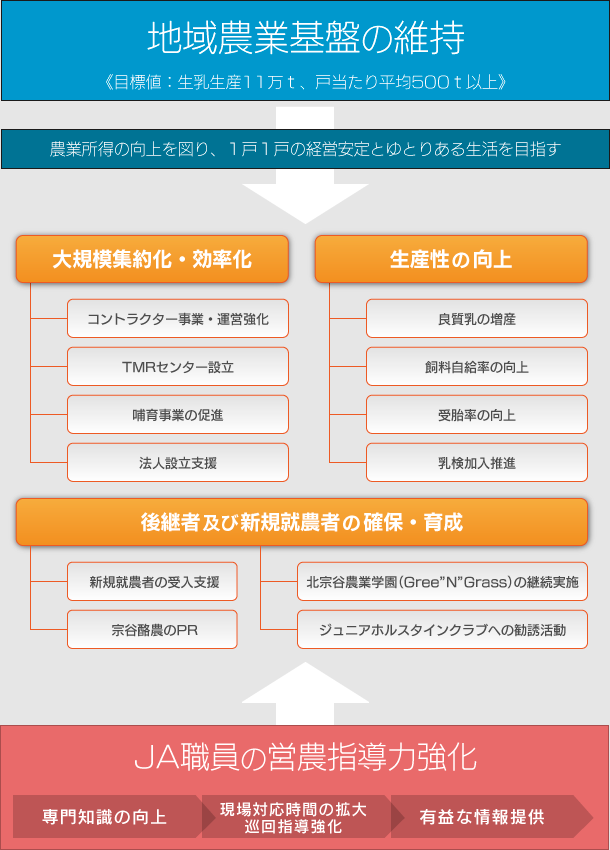 地域農業基盤の維持

《目標値：生乳生産11万ｔ、戸当たり平均500ｔ以上》

農業所得の向上を図り、1戸1戸の経営安定とゆとりある生活を目指す

大規模集約化・効率化

コントラクター事業・運営強化

TMRセンター設立

哺育事業の促進

法人設立支援

生産性の向上

良質乳の増産

飼料自給率の向上

受胎率の向上

乳検加入推進

後継者及び新規就農者の確保・育成

新規就農者の受入支援

宗谷酪農のPR

北宗谷農業学園（Gree"N"Grass）の継続実施

ジュニアホルスタインクラブへの勧誘活動

JA職員の営農指導力強化

専門知識の向上

現場対応時間の拡大
巡回指導強化

有益な情報提供